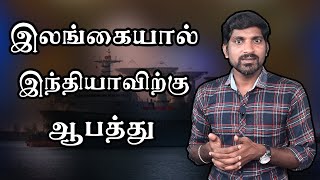 இலங்கையால்
இந்தியாவிற்கு
ஆபத்து